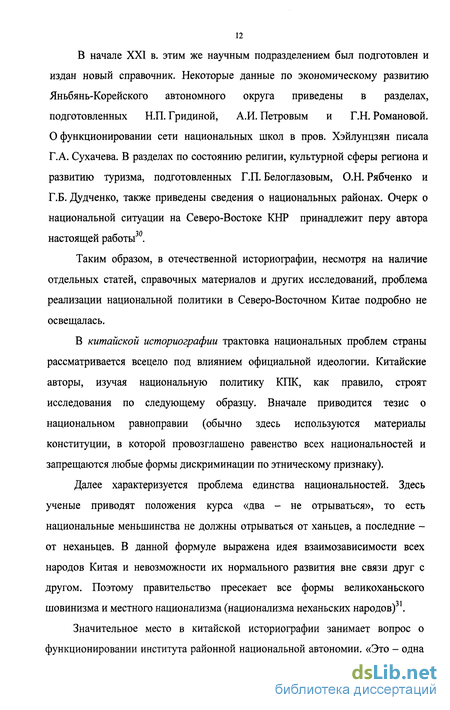 12

В начале XXI в. этим же научным подразделением был подготовлен и издан новый справочник. Некоторые данные по экономическому развитию Яньбянь-Корейского автономного округа приведены в разделах, подготовленных Н.П. Гридиной, А.И. Петровым и Г.Н. Романовой. О функционировании сети национальных школ в пров. Хэйлунцзян писала Г.А. Сухачева. В разделах по состоянию религии, культурной сферы региона и развитию туризма, подготовленных Г.П. Белоглазовым, О.Н. Рябченко и Г.Б. Дудченко, также приведены сведения о национальных районах. Очерк о национальной ситуации на Северо-Востоке КНР принадлежит перу автора настоящей работы$^{30}$.

Таким образом, в отечественной историографии, несмотря на наличие отдельных статей, справочных материалов и других исследований, проблема реализации национальной политики в Северо-Восточном Китае подробно не освещалась.

В китайской историографии трактовка национальных проблем страны рассматривается всецело под влиянием официальной идеологии. Китайские авторы, изучая национальную политику КПК, как правило, строят исследования по следующему образцу. Вначале приводится тезис о национальном равноправии (обычно здесь используются материалы конституции, в которой провозглашено равенство всех национальностей и запрещаются любые формы дискриминации по этническому признаку).

Далее характеризуется проблема единства национальностей. Здесь ученые приводят положения курса «два – не отрываться», то есть национальные меньшинства не должны отрываться от ханьцев, а последние – от неханьцев. В данной формуле выражена идея взаимозависимости всех народов Китая и невозможности их нормального развития вне связи друг с другом. Поэтому правительство пресекает все формы великоханьского шовинизма и местного национализма (национализма неханьских народов)$^{31}$.

Значительное место в китайской историографии занимает вопрос о функционировании института районной национальной автономии. «Это – одна

dsLib.net
библиотека диссертаций